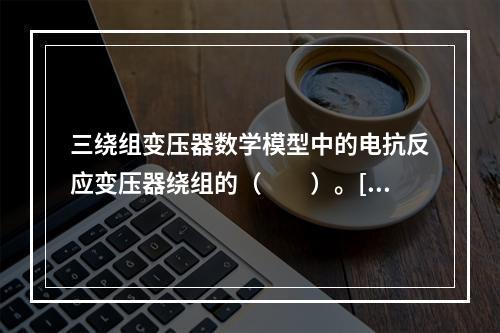 三绕组变压器数学模型中的电抗反应变压器绕组的（　　）。[…